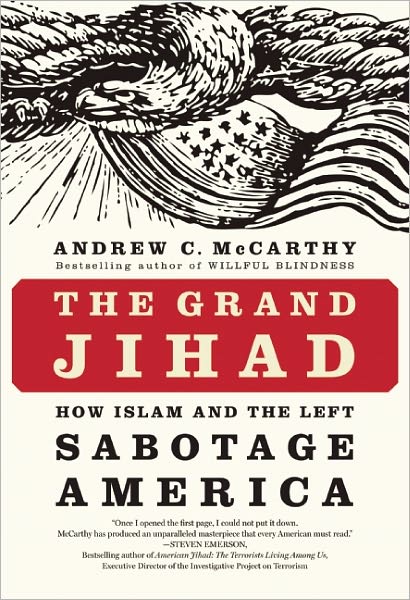 ANDREW C. McCARTHY
Bestselling author of WILLFUL BLINDNESS

THE GRAND JIHAD

HOW ISLAM AND THE LEFT SABOTAGE AMERICA

"Once I opened the first page, I could not put it down. McCarthy has produced an unparalleled masterpiece that every American must read."
—STEVEN EMERSON,
Bestselling author of American Jihad: The Terrorists Living Among Us,
Executive Director of the Investigative Project on Terrorism